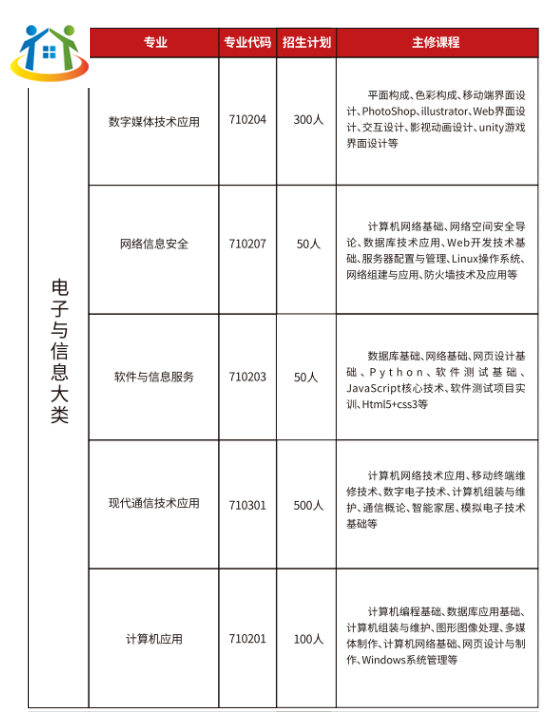 | | 专业 | 专业代码 | 招生计划 | 主修课程 |
|---|---|---|---|---|
| 电子与信息大类 | 数字媒体技术应用 | 710204 | 300人 | 平面构成、色彩构成、移动端界面设计、PhotoShop、illustrator、Web界面设计、交互设计、影视动画设计、unity游戏界面设计等 |
| | 网络信息安全 | 710207 | 50人 | 计算机网络基础、网络空间安全导论、数据库技术应用、Web开发技术基础、服务器配置与管理、Linux操作系统、网络组建与应用、防火墙技术及应用等 |
| | 软件与信息服务 | 710203 | 50人 | 数据库基础、网络基础、网页设计基础、Python、软件测试基础、JavaScript核心技术、软件测试项目实训、Html5+css3等 |
| | 现代通信技术应用 | 710301 | 500人 | 计算机网络技术应用、移动终端维修技术、数字电子技术、计算机组装与维护、通信概论、智能家居、模拟电子技术基础等 |
| | 计算机应用 | 710201 | 100人 | 计算机编程基础、数据库应用基础、计算机组装与维护、图形图像处理、多媒体制作、计算机网络基础、网页设计与制作、Windows系统管理等 |